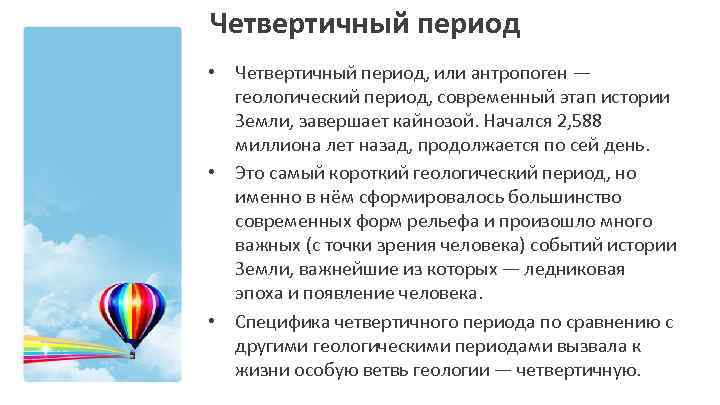 Четвертичный период

• Четвертичный период, или антропоген — геологический период, современный этап истории Земли, завершает кайнозой. Начался 2,588 миллиона лет назад, продолжается по сей день.

• Это самый короткий геологический период, но именно в нём сформировалось большинство современных форм рельефа и произошло много важных (с точки зрения человека) событий истории Земли, важнейшие из которых — ледниковая эпоха и появление человека.

• Специфика четвертичного периода по сравнению с другими геологическими периодами вызвала к жизни особую ветвь геологии — четвертичную.